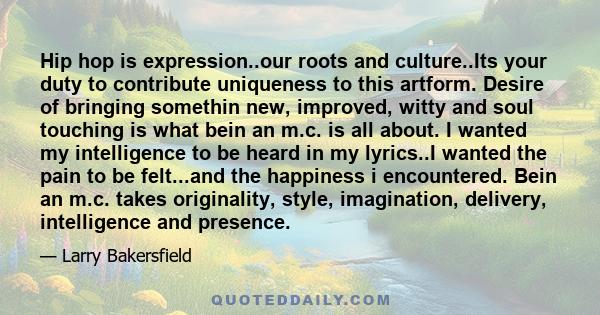 Hip hop is expression..our roots and culture..Its your duty to contribute uniqueness to this artform. Desire of bringing somethin new, improved, witty and soul touching is what bein an m.c. is all about. I wanted my intelligence to be heard in my lyrics..I wanted the pain to be felt...and the happiness i encountered. Bein an m.c. takes originality, style, imagination, delivery, intelligence and presence.

— Larry Bakersfield

QUOTEDDAILY.COM